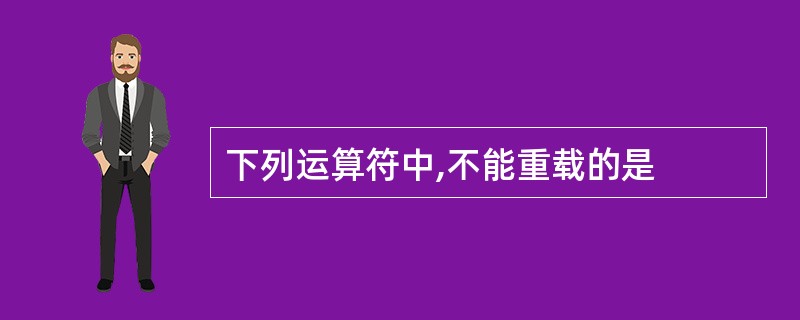 下列运算符中,不能重载的是